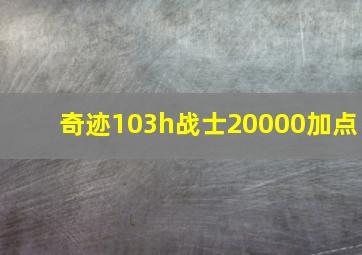 奇迹103h战士20000加点